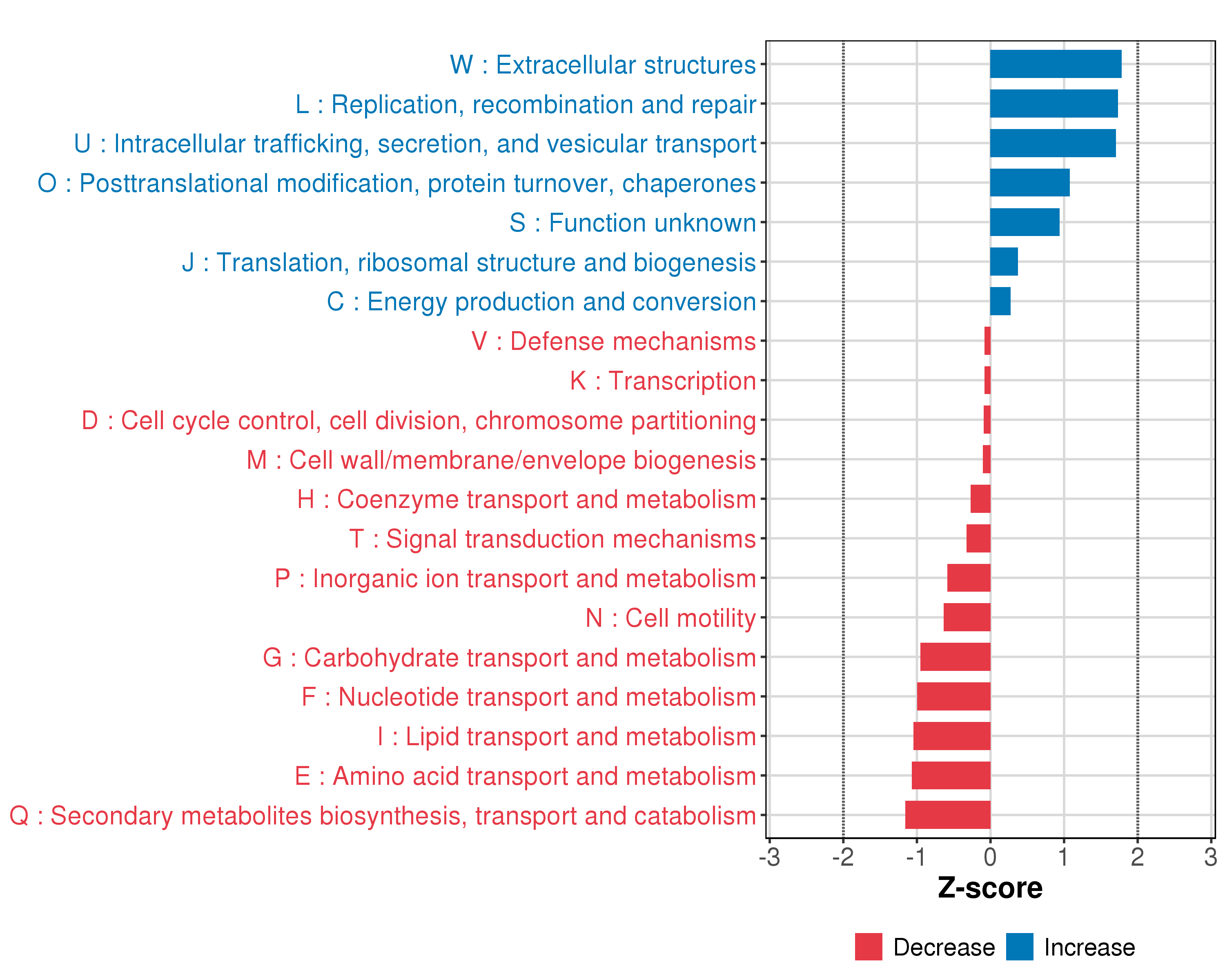 W : Extracellular structures
L : Replication, recombination and repair
U : Intracellular trafficking, secretion, and vesicular transport
O : Posttranslational modification, protein turnover, chaperones
S : Function unknown
J : Translation, ribosomal structure and biogenesis
C : Energy production and conversion
V : Defense mechanisms
K : Transcription
D : Cell cycle control, cell division, chromosome partitioning
M : Cell wall/membrane/envelope biogenesis
H : Coenzyme transport and metabolism
T : Signal transduction mechanisms
P : Inorganic ion transport and metabolism
N : Cell motility
G : Carbohydrate transport and metabolism
F : Nucleotide transport and metabolism
I : Lipid transport and metabolism
E : Amino acid transport and metabolism
Q : Secondary metabolites biosynthesis, transport and catabolism

-3 -2 -1 0 1 2 3

Z-score

Decrease Increase